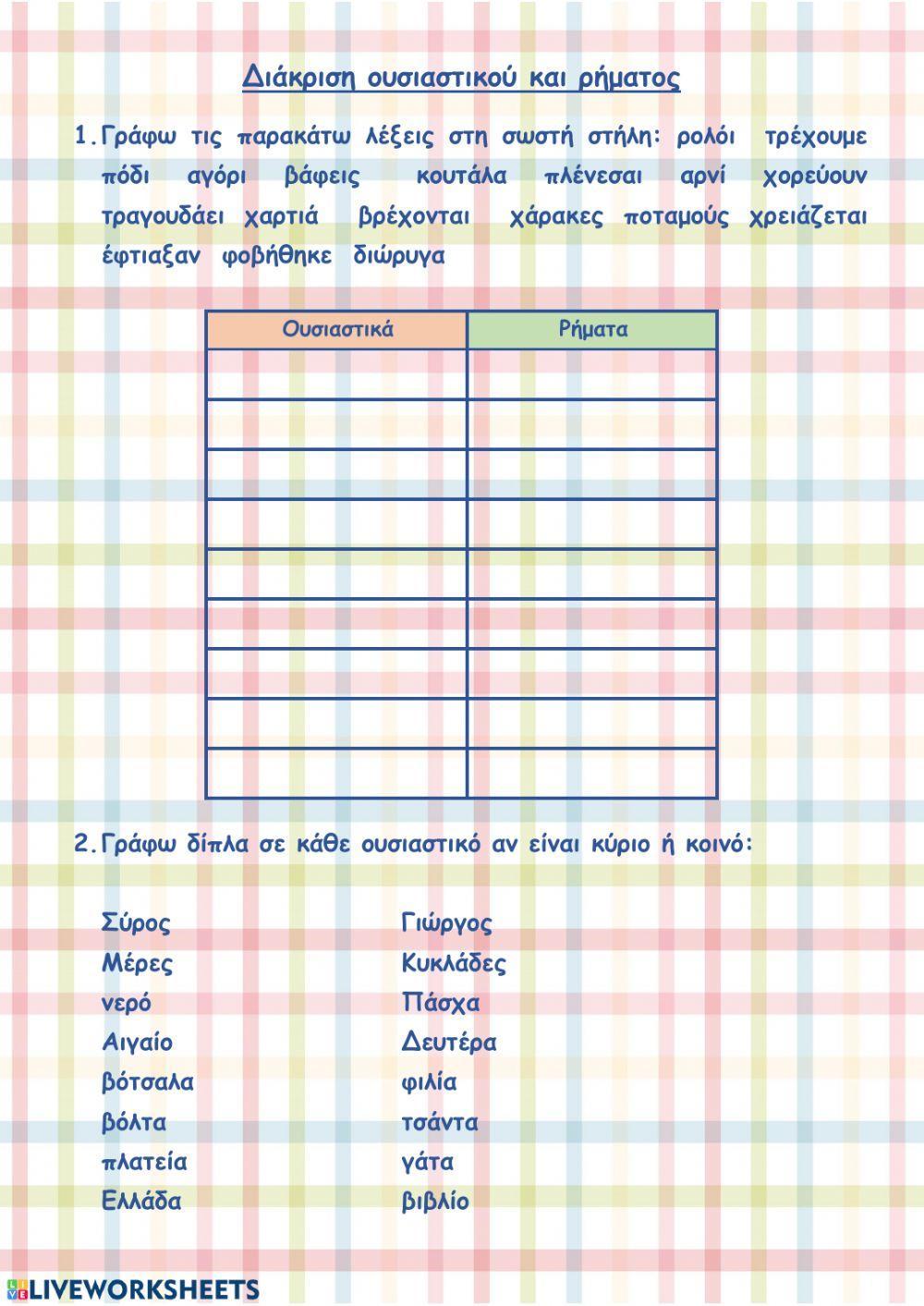 Διάκριση ουσιαστικού και ρήματος

1. Γράφω τις παρακάτω λέξεις στη σωστή στήλη: ρολόι τρέχουμε πόδι αγόρι βάφεις κουτάλα πλένεσαι αρνί χορεύουν τραγουδάει χαρτιά βρέχονται χάρακες ποταμούς χρειάζεται έφτιαξαν φοβήθηκε διώρυγα

| Ουσιαστικά | Ρήματα |
|---|---|
| | |
| | |
| | |
| | |
| | |
| | |
| | |
| | |
| | |

2. Γράφω δίπλα σε κάθε ουσιαστικό αν είναι κύριο ή κοινό:

Σύρος
Μέρες
νερό
Αιγαίο
βότσαλα
βόλτα
πλατεία
Ελλάδα

Γιώργος
Κυκλάδες
Πάσχα
Δευτέρα
φιλία
τσάντα
γάτα
βιβλίο

LIVEWORKSHEETS